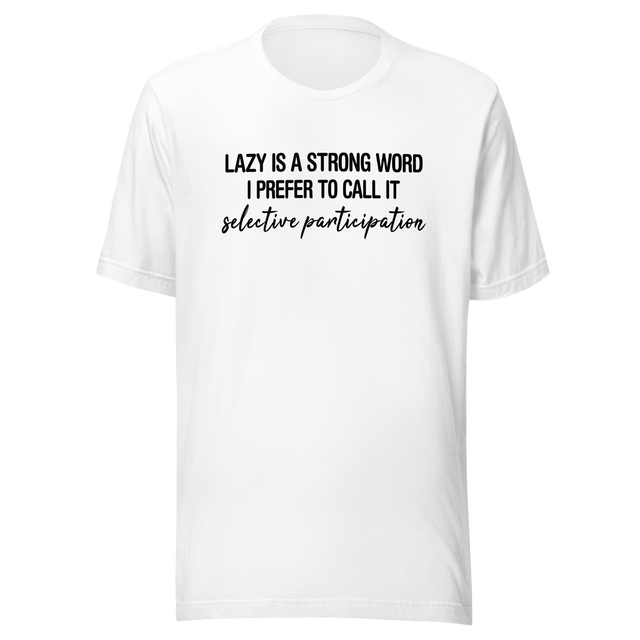 LAZY IS A STRONG WORD
I PREFER TO CALL IT
selective participation